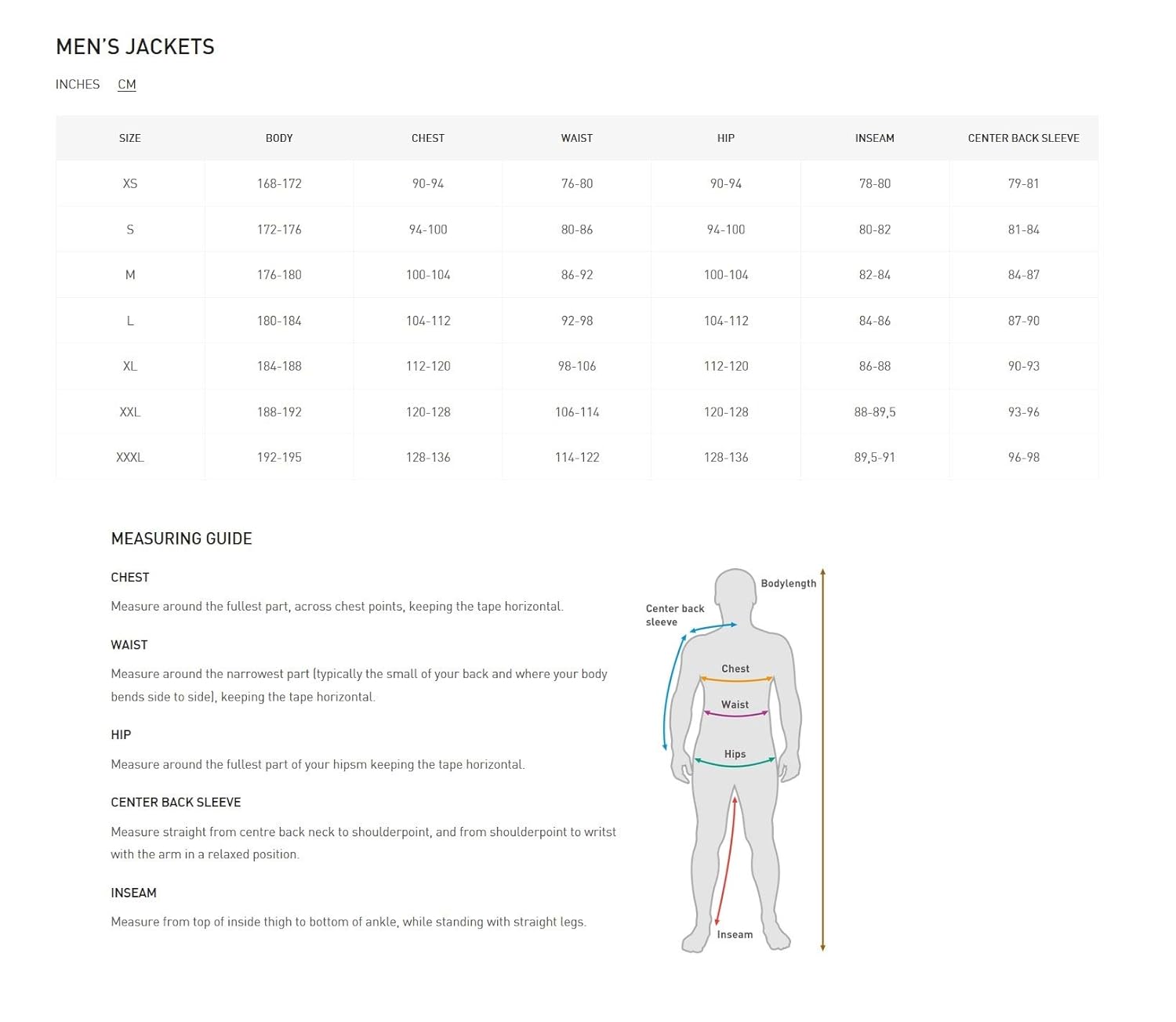 MEN'S JACKETS

INCHES CM

| SIZE | BODY | CHEST | WAIST | HIP | INSEAM | CENTER BACK SLEEVE |
|---|---|---|---|---|---|---|
| XS | 168-172 | 90-94 | 76-80 | 90-94 | 78-80 | 79-81 |
| S | 172-176 | 94-100 | 80-86 | 94-100 | 80-82 | 81-84 |
| M | 176-180 | 100-104 | 86-92 | 100-104 | 82-84 | 84-87 |
| L | 180-184 | 104-112 | 92-98 | 104-112 | 84-86 | 87-90 |
| XL | 184-188 | 112-120 | 98-106 | 112-120 | 86-88 | 90-93 |
| XXL | 188-192 | 120-128 | 106-114 | 120-128 | 88-89,5 | 93-96 |
| XXXL | 192-195 | 128-136 | 114-122 | 128-136 | 89,5-91 | 96-98 |

MEASURING GUIDE

CHEST

Measure around the fullest part, across chest points, keeping the tape horizontal.

WAIST

Measure around the narrowest part (typically the small of your back and where your body bends side to side), keeping the tape horizontal.

HIP

Measure around the fullest part of your hipsm keeping the tape horizontal.

CENTER BACK SLEEVE

Measure straight from centre back neck to shoulderpoint, and from shoulderpoint to writst with the arm in a relaxed position.

INSEAM

Measure from top of inside thigh to bottom of ankle, while standing with straight legs.

Bodylength
Center back sleeve
Chest
Waist
Hips
Inseam